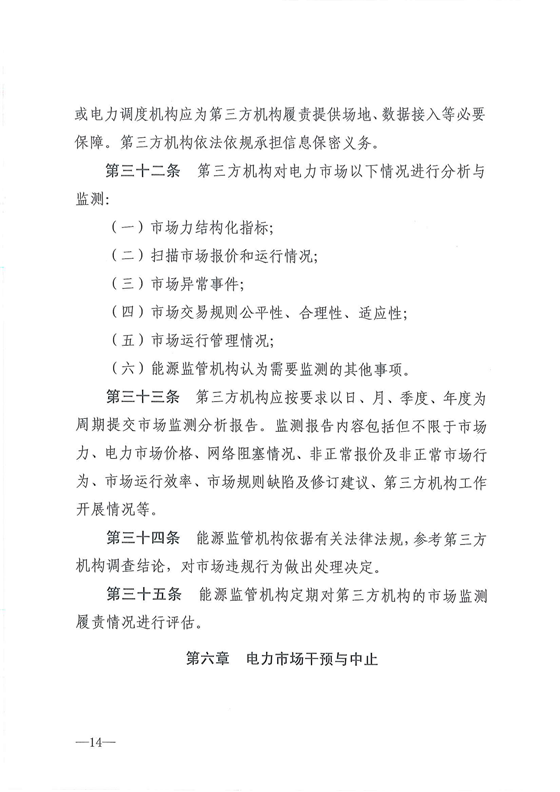 或电力调度机构应为第三方机构履责提供场地、数据接入等必要保障。第三方机构依法依规承担信息保密义务。

第三十二条　第三方机构对电力市场以下情况进行分析与监测：

（一）市场力结构化指标；

（二）扫描市场报价和运行情况；

（三）市场异常事件；

（四）市场交易规则公平性、合理性、适应性；

（五）市场运行管理情况；

（六）能源监管机构认为需要监测的其他事项。

第三十三条　第三方机构应按要求以日、月、季度、年度为周期提交市场监测分析报告。监测报告内容包括但不限于市场力、电力市场价格、网络阻塞情况、非正常报价及非正常市场行为、市场运行效率、市场规则缺陷及修订建议、第三方机构工作开展情况等。

第三十四条　能源监管机构依据有关法律法规，参考第三方机构调查结论，对市场违规行为做出处理决定。

第三十五条　能源监管机构定期对第三方机构的市场监测履责情况进行评估。

第六章　电力市场干预与中止

—14—